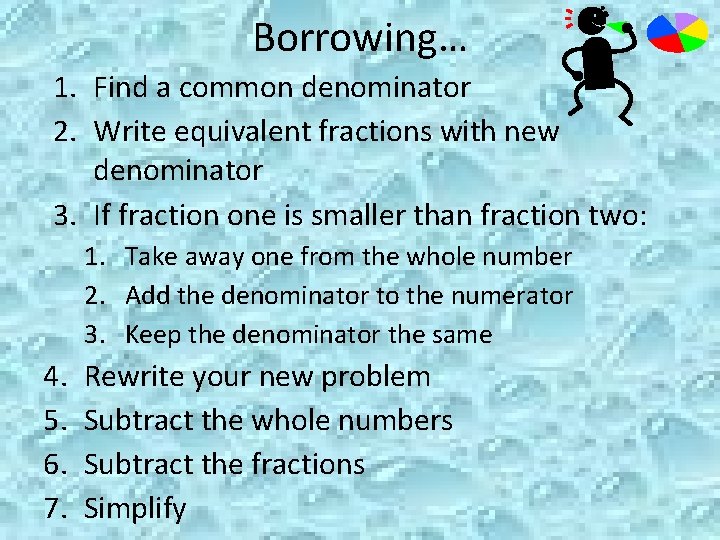 Borrowing…

1. Find a common denominator
2. Write equivalent fractions with new denominator
3. If fraction one is smaller than fraction two:
   1. Take away one from the whole number
   2. Add the denominator to the numerator
   3. Keep the denominator the same
4. Rewrite your new problem
5. Subtract the whole numbers
6. Subtract the fractions
7. Simplify